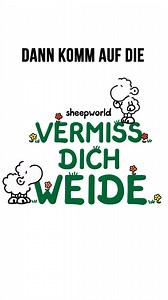 DANN KOMM AUF DIE

sheepworld

VERMISS DICH WEIDE